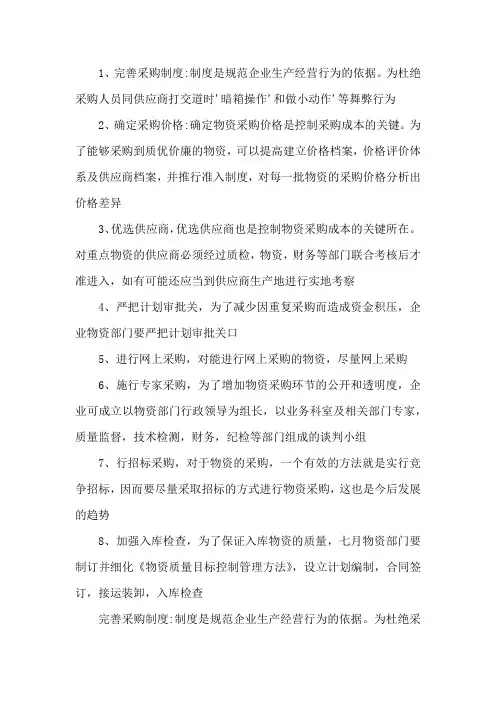 1、完善采购制度:制度是规范企业生产经营行为的依据。为杜绝采购人员同供应商打交道时'暗箱操作'和做小动作'等舞弊行为

2、确定采购价格:确定物资采购价格是控制采购成本的关键。为了能够采购到质优价廉的物资，可以提高建立价格档案，价格评价体系及供应商档案，并推行准入制度，对每一批物资的采购价格分析出价格差异

3、优选供应商,优选供应商也是控制物资采购成本的关键所在。对重点物资的供应商必须经过质检，物资，财务等部门联合考核后才准进入，如有可能还应当到供应商生产地进行实地考察

4、严把计划审批关，为了减少因重复采购而造成资金积压，企业物资部门要严把计划审批关口

5、进行网上采购，对能进行网上采购的物资，尽量网上采购

6、施行专家采购，为了增加物资采购环节的公开和透明度，企业可成立以物资部门行政领导为组长，以业务科室及相关部门专家，质量监督，技术检测，财务，纪检等部门组成的谈判小组

7、行招标采购，对于物资的采购，一个有效的方法就是实行竞争招标，因而要尽量采取招标的方式进行物资采购，这也是今后发展的趋势

8、加强入库检查，为了保证入库物资的质量，七月物资部门要制订并细化《物资质量目标控制管理方法》，设立计划编制，合同签订，接运装卸，入库检查

完善采购制度:制度是规范企业生产经营行为的依据。为杜绝采